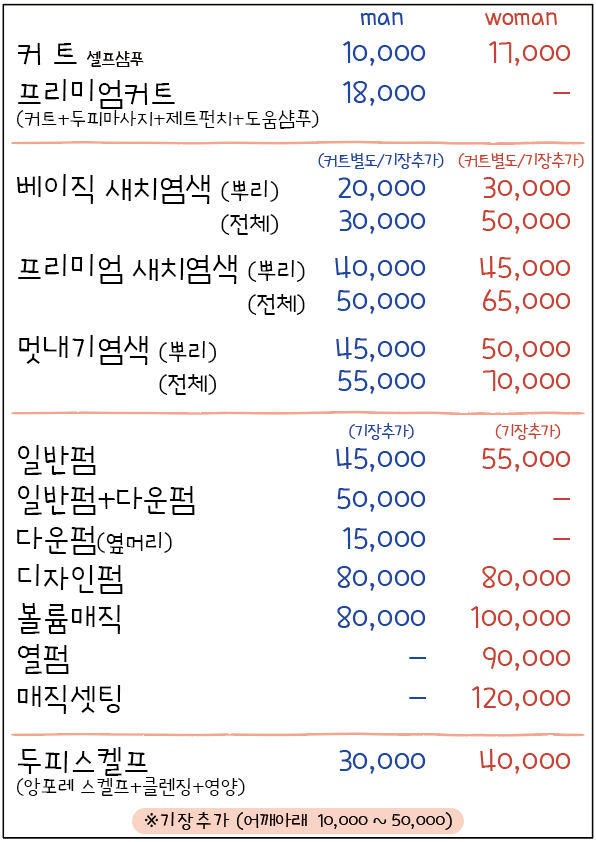 man woman

커 트 셀프샴푸 10,000 17,000

프리미엄커트 18,000 -
(커트+두피마사지+제트펀치+도움샴푸)

(커트별도/기장추가) (커트별도/기장추가)

베이직 새치염색 (뿌리) 20,000 30,000
(전체) 30,000 50,000

프리미엄 새치염색 (뿌리) 40,000 45,000
(전체) 50,000 65,000

멋내기염색 (뿌리) 45,000 50,000
(전체) 55,000 70,000

(기장추가) (기장추가)

일반펌 45,000 55,000
일반펌+다운펌 50,000 -
다운펌(옆머리) 15,000 -
디자인펌 80,000 80,000
볼륨매직 80,000 100,000
열펌 - 90,000
매직셋팅 - 120,000

두피스켈프 30,000 40,000
(앙포레 스켈프+클렌징+영양)

※기장추가 (어깨아래 10,000 ~ 50,000)